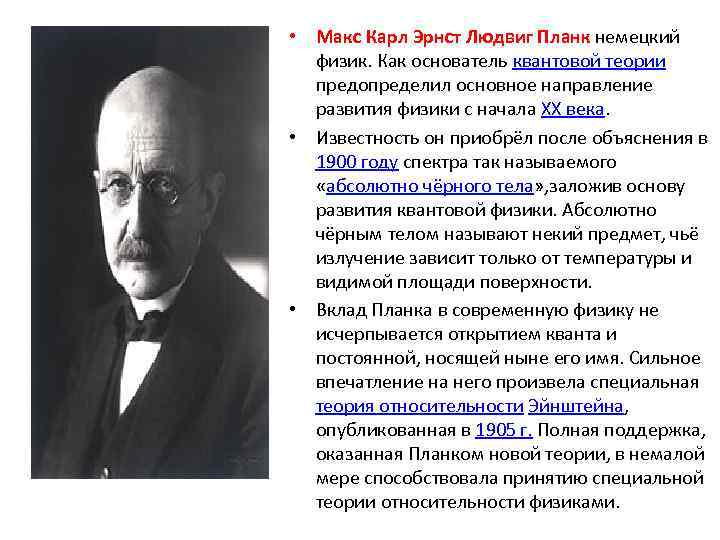 • Макс Карл Эрнст Людвиг Планк немецкий физик. Как основатель квантовой теории предопределил основное направление развития физики с начала XX века.

• Известность он приобрёл после объяснения в 1900 году спектра так называемого «абсолютно чёрного тела»,заложив основу развития квантовой физики. Абсолютно чёрным телом называют некий предмет, чьё излучение зависит только от температуры и видимой площади поверхности.

• Вклад Планка в современную физику не исчерпывается открытием кванта и постоянной, носящей ныне его имя. Сильное впечатление на него произвела специальная теория относительности Эйнштейна, опубликованная в 1905 г. Полная поддержка, оказанная Планком новой теории, в немалой мере способствовала принятию специальной теории относительности физиками.